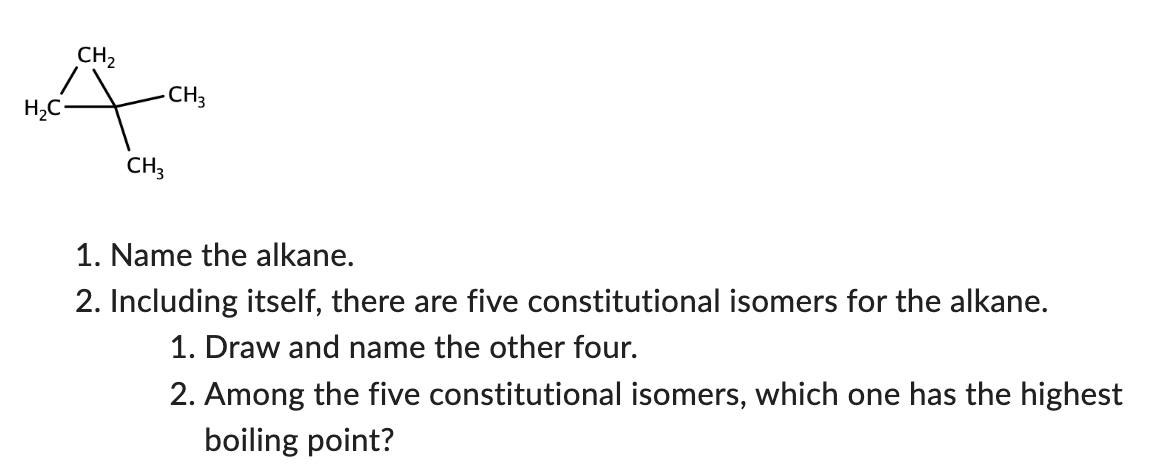 $CH_2$
$H_2C$
$CH_3$
$CH_3$

1. Name the alkane.
2. Including itself, there are five constitutional isomers for the alkane.
1. Draw and name the other four.
2. Among the five constitutional isomers, which one has the highest boiling point?